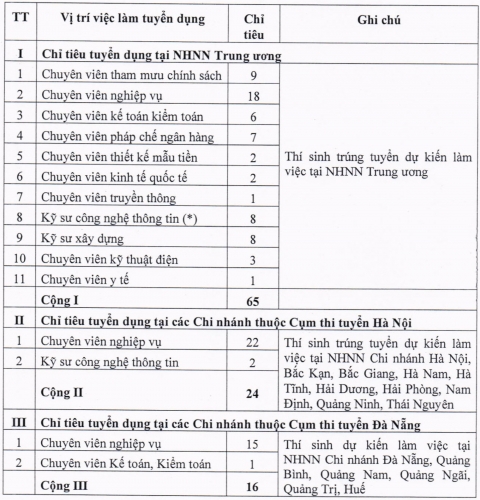 | TT | Vị trí việc làm tuyển dụng | Chỉ tiêu | Ghi chú |
|---|---|---|---|
| I | Chỉ tiêu tuyển dụng tại NHNN Trung ương | | |
| 1 | Chuyên viên tham mưu chính sách | 9 | Thí sinh trúng tuyển dự kiến làm việc tại NHNN Trung ương |
| 2 | Chuyên viên nghiệp vụ | 18 | |
| 3 | Chuyên viên kế toán kiểm toán | 6 | |
| 4 | Chuyên viên pháp chế ngân hàng | 7 | |
| 5 | Chuyên viên thiết kế mẫu tiền | 2 | |
| 6 | Chuyên viên kinh tế quốc tế | 2 | |
| 7 | Chuyên viên truyền thông | 1 | |
| 8 | Kỹ sư công nghệ thông tin (*) | 8 | |
| 9 | Kỹ sư xây dựng | 8 | |
| 10 | Chuyên viên kỹ thuật điện | 3 | |
| 11 | Chuyên viên y tế | 1 | |
| | Cộng I | 65 | |
| II | Chỉ tiêu tuyển dụng tại các Chi nhánh thuộc Cụm thi tuyển Hà Nội | | |
| 1 | Chuyên viên nghiệp vụ | 22 | Thí sinh trúng tuyển dự kiến làm việc tại NHNN Chi nhánh Hà Nội, Bắc Kạn, Bắc Giang, Hà Nam, Hà Tĩnh, Hải Dương, Hải Phòng, Nam Định, Quảng Ninh, Thái Nguyên |
| 2 | Kỹ sư công nghệ thông tin | 2 | |
| | Cộng II | 24 | |
| III | Chỉ tiêu tuyển dụng tại các Chi nhánh thuộc Cụm thi tuyển Đà Nẵng | | |
| 1 | Chuyên viên nghiệp vụ | 15 | Thí sinh dự kiến làm việc tại NHNN Chi nhánh Đà Nẵng, Quảng Bình, Quảng Nam, Quảng Ngãi, Quảng Trị, Huế |
| 2 | Chuyên viên Kế toán, Kiểm toán | 1 | |
| | Cộng III | 16 | |